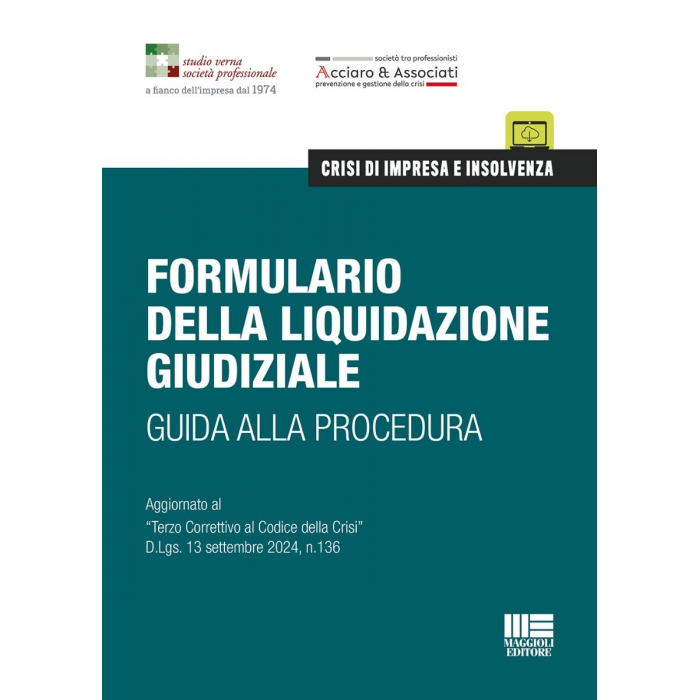 studio verna
società professionale
a fianco dell'impresa dal 1974

società tra professionisti
Acciaro & Associati
prevenzione e gestione della crisi

CRISI DI IMPRESA E INSOLVENZA

FORMULARIO DELLA LIQUIDAZIONE GIUDIZIALE

GUIDA ALLA PROCEDURA

Aggiornato al
"Terzo Correttivo al Codice della Crisi"
D.Lgs. 13 settembre 2024, n.136

MAGGIOLI EDITORE